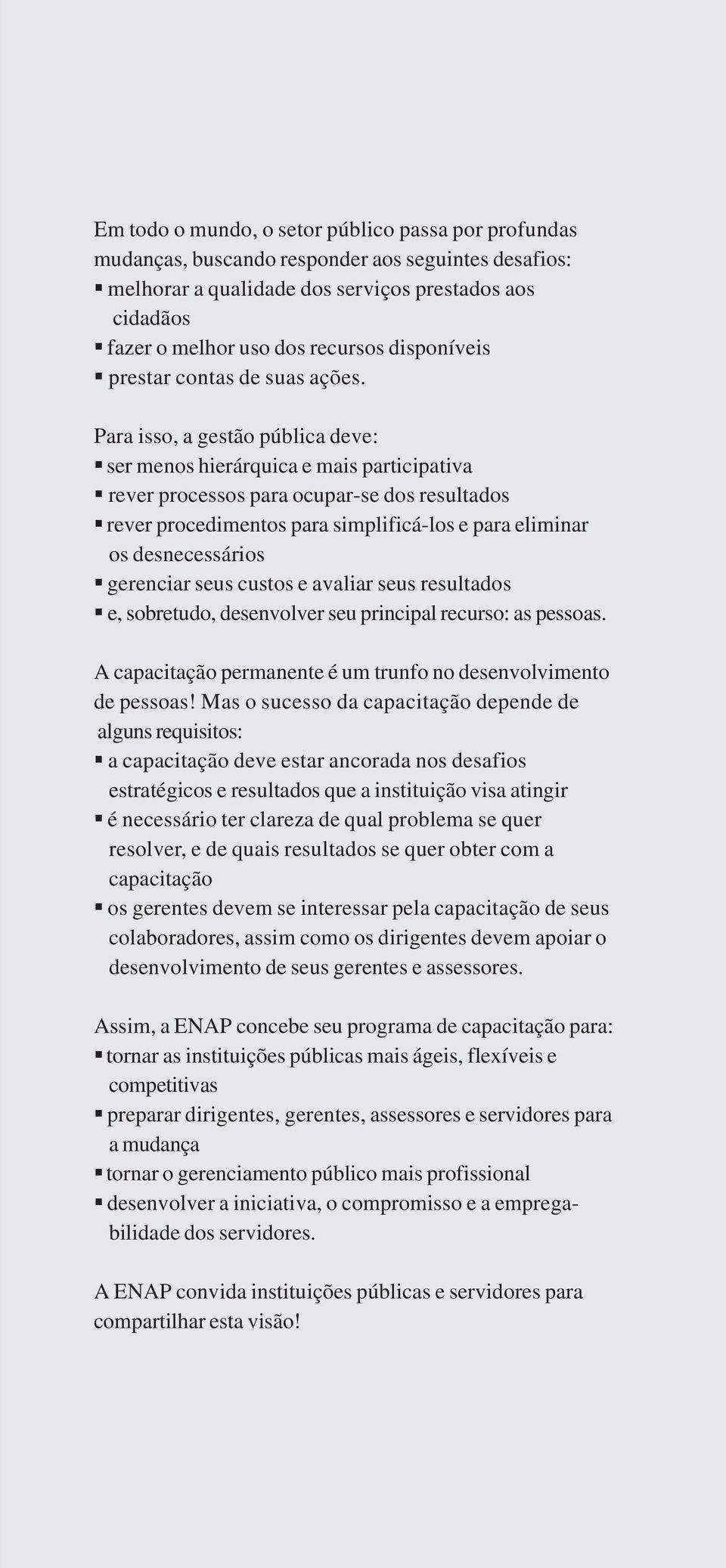 Em todo o mundo, o setor público passa por profundas mudanças, buscando responder aos seguintes desafios:
▪ melhorar a qualidade dos serviços prestados aos cidadãos
▪ fazer o melhor uso dos recursos disponíveis
▪ prestar contas de suas ações.

Para isso, a gestão pública deve:
▪ ser menos hierárquica e mais participativa
▪ rever processos para ocupar-se dos resultados
▪ rever procedimentos para simplificá-los e para eliminar os desnecessários
▪ gerenciar seus custos e avaliar seus resultados
▪ e, sobretudo, desenvolver seu principal recurso: as pessoas.

A capacitação permanente é um trunfo no desenvolvimento de pessoas! Mas o sucesso da capacitação depende de alguns requisitos:
▪ a capacitação deve estar ancorada nos desafios estratégicos e resultados que a instituição visa atingir
▪ é necessário ter clareza de qual problema se quer resolver, e de quais resultados se quer obter com a capacitação
▪ os gerentes devem se interessar pela capacitação de seus colaboradores, assim como os dirigentes devem apoiar o desenvolvimento de seus gerentes e assessores.

Assim, a ENAP concebe seu programa de capacitação para:
▪ tornar as instituições públicas mais ágeis, flexíveis e competitivas
▪ preparar dirigentes, gerentes, assessores e servidores para a mudança
▪ tornar o gerenciamento público mais profissional
▪ desenvolver a iniciativa, o compromisso e a empregabilidade dos servidores.

A ENAP convida instituições públicas e servidores para compartilhar esta visão!